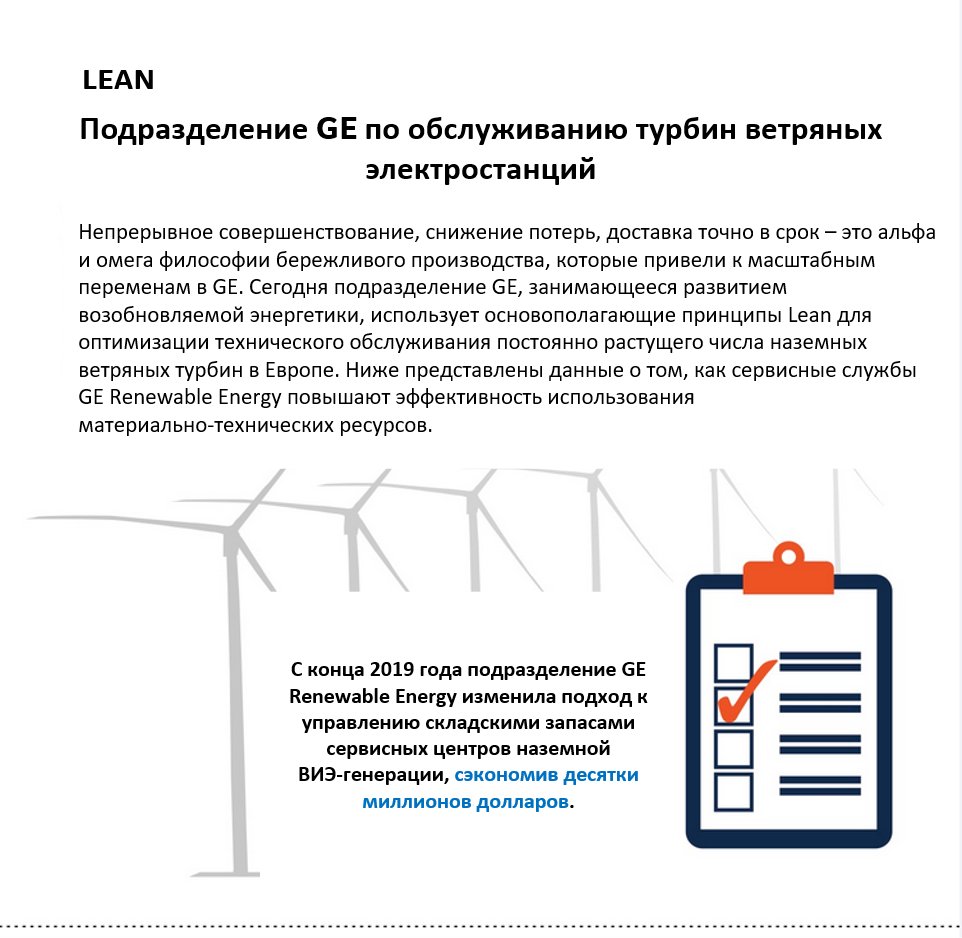 LEAN

Подразделение GE по обслуживанию турбин ветряных электростанций

Непрерывное совершенствование, снижение потерь, доставка точно в срок – это альфа и омега философии бережливого производства, которые привели к масштабным переменам в GE. Сегодня подразделение GE, занимающееся развитием возобновляемой энергетики, использует основополагающие принципы Lean для оптимизации технического обслуживания постоянно растущего числа наземных ветряных турбин в Европе. Ниже представлены данные о том, как сервисные службы GE Renewable Energy повышают эффективность использования материально-технических ресурсов.

С конца 2019 года подразделение GE Renewable Energy изменила подход к управлению складскими запасами сервисных центров наземной ВИЭ-генерации, сэкономив десятки миллионов долларов.